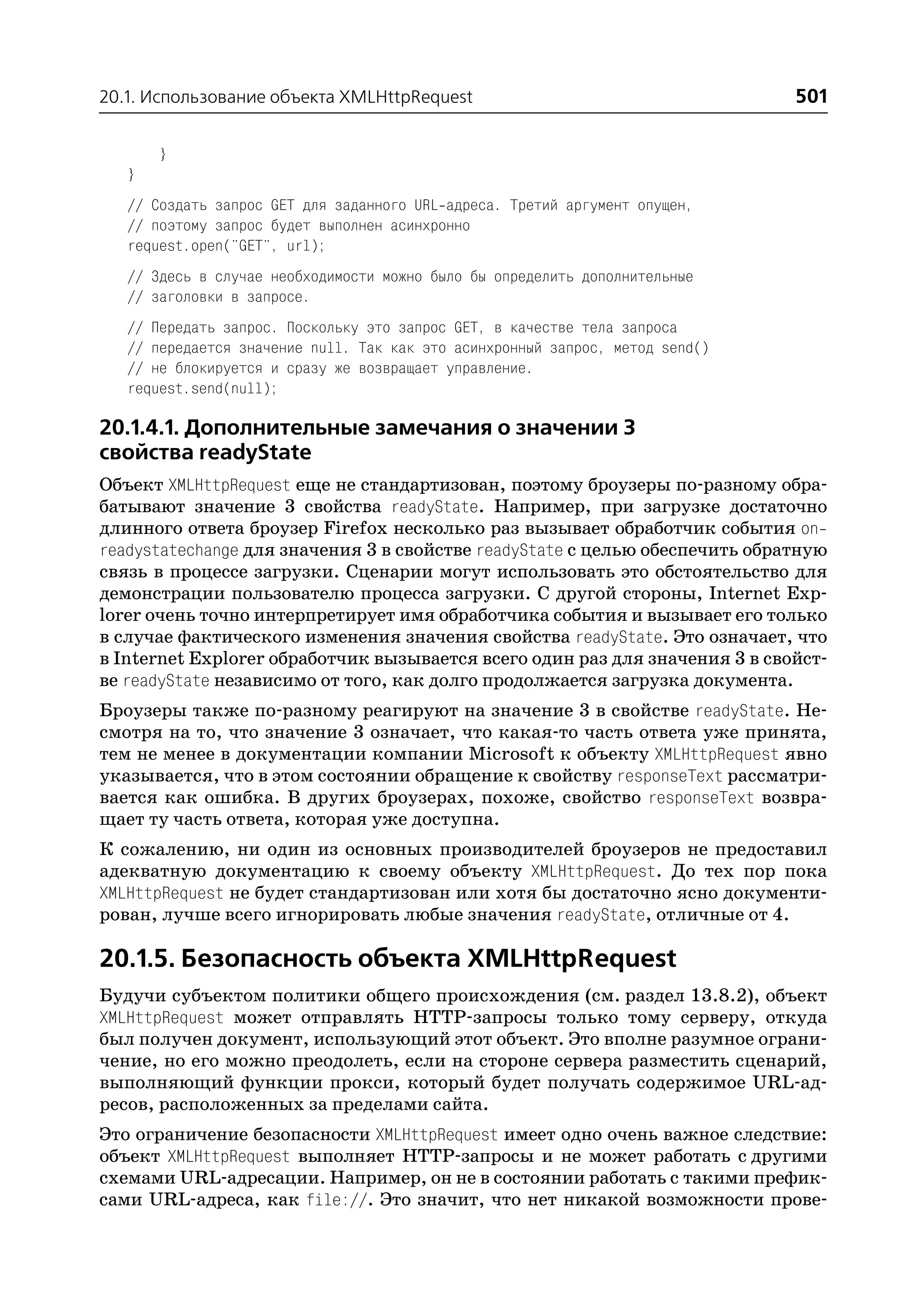 20.1. Использование объекта XMLHttpRequest 501

    }
}

// Создать запрос GET для заданного URL-адреса. Третий аргумент опущен,
// поэтому запрос будет выполнен асинхронно
request.open("GET", url);

// Здесь в случае необходимости можно было бы определить дополнительные
// заголовки в запросе.

// Передать запрос. Поскольку это запрос GET, в качестве тела запроса
// передается значение null. Так как это асинхронный запрос, метод send()
// не блокируется и сразу же возвращает управление.
request.send(null);

20.1.4.1. Дополнительные замечания о значении 3 свойства readyState

Объект XMLHttpRequest еще не стандартизован, поэтому броузеры по-разному обрабатывают значение 3 свойства readyState. Например, при загрузке достаточно длинного ответа броузер Firefox несколько раз вызывает обработчик события onreadystatechange для значения 3 в свойстве readyState с целью обеспечить обратную связь в процессе загрузки. Сценарии могут использовать это обстоятельство для демонстрации пользователю процесса загрузки. С другой стороны, Internet Explorer очень точно интерпретирует имя обработчика события и вызывает его только в случае фактического изменения значения свойства readyState. Это означает, что в Internet Explorer обработчик вызывается всего один раз для значения 3 в свойстве readyState независимо от того, как долго продолжается загрузка документа.

Броузеры также по-разному реагируют на значение 3 в свойстве readyState. Несмотря на то, что значение 3 означает, что какая-то часть ответа уже принята, тем не менее в документации компании Microsoft к объекту XMLHttpRequest явно указывается, что в этом состоянии обращение к свойству responseText рассматривается как ошибка. В других броузерах, похоже, свойство responseText возвращает ту часть ответа, которая уже доступна.

К сожалению, ни один из основных производителей броузеров не предоставил адекватную документацию к своему объекту XMLHttpRequest. До тех пор пока XMLHttpRequest не будет стандартизован или хотя бы достаточно ясно документирован, лучше всего игнорировать любые значения readyState, отличные от 4.

20.1.5. Безопасность объекта XMLHttpRequest

Будучи субъектом политики общего происхождения (см. раздел 13.8.2), объект XMLHttpRequest может отправлять HTTP-запросы только тому серверу, откуда был получен документ, использующий этот объект. Это вполне разумное ограничение, но его можно преодолеть, если на стороне сервера разместить сценарий, выполняющий функции прокси, который будет получать содержимое URL-адресов, расположенных за пределами сайта.

Это ограничение безопасности XMLHttpRequest имеет одно очень важное следствие: объект XMLHttpRequest выполняет HTTP-запросы и не может работать с другими схемами URL-адресации. Например, он не в состоянии работать с такими префиксами URL-адреса, как file://. Это значит, что нет никакой возможности прове-